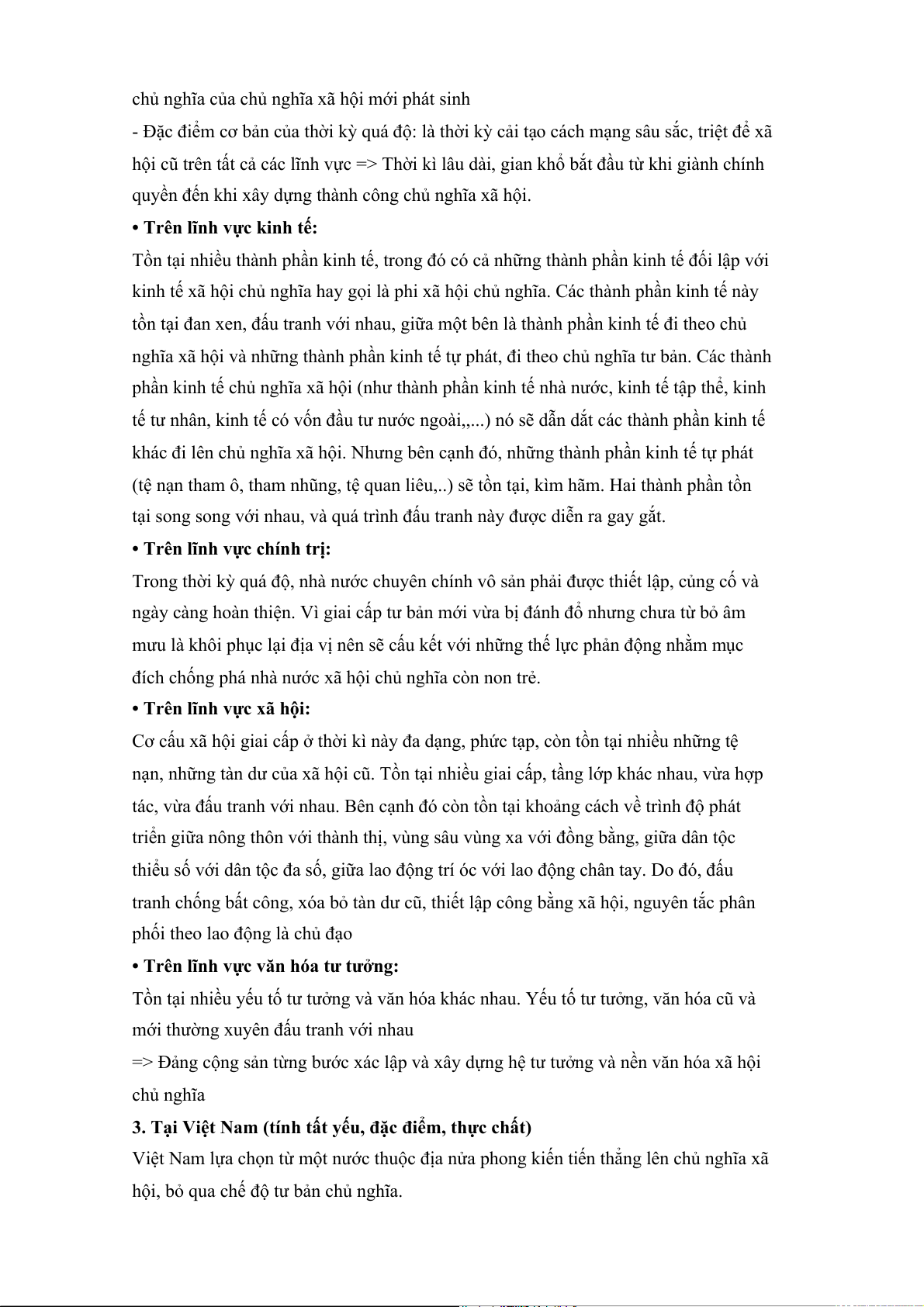 chủ nghĩa của chủ nghĩa xã hội mới phát sinh
- Đặc điểm cơ bản của thời kỳ quá độ: là thời kỳ cải tạo cách mạng sâu sắc, triệt để xã hội cũ trên tất cả các lĩnh vực => Thời kì lâu dài, gian khổ bắt đầu từ khi giành chính quyền đến khi xây dựng thành công chủ nghĩa xã hội.

• Trên lĩnh vực kinh tế:
Tồn tại nhiều thành phần kinh tế, trong đó có cả những thành phần kinh tế đối lập với kinh tế xã hội chủ nghĩa hay gọi là phi xã hội chủ nghĩa. Các thành phần kinh tế này tồn tại đan xen, đấu tranh với nhau, giữa một bên là thành phần kinh tế đi theo chủ nghĩa xã hội và những thành phần kinh tế tự phát, đi theo chủ nghĩa tư bản. Các thành phần kinh tế chủ nghĩa xã hội (như thành phần kinh tế nhà nước, kinh tế tập thể, kinh tế tư nhân, kinh tế có vốn đầu tư nước ngoài,,...) nó sẽ dẫn dắt các thành phần kinh tế khác đi lên chủ nghĩa xã hội. Nhưng bên cạnh đó, những thành phần kinh tế tự phát (tệ nạn tham ô, tham nhũng, tệ quan liêu,..) sẽ tồn tại, kìm hãm. Hai thành phần tồn tại song song với nhau, và quá trình đấu tranh này được diễn ra gay gắt.

• Trên lĩnh vực chính trị:
Trong thời kỳ quá độ, nhà nước chuyên chính vô sản phải được thiết lập, củng cố và ngày càng hoàn thiện. Vì giai cấp tư bản mới vừa bị đánh đổ nhưng chưa từ bỏ âm mưu là khôi phục lại địa vị nên sẽ cấu kết với những thế lực phản động nhằm mục đích chống phá nhà nước xã hội chủ nghĩa còn non trẻ.

• Trên lĩnh vực xã hội:
Cơ cấu xã hội giai cấp ở thời kì này đa dạng, phức tạp, còn tồn tại nhiều những tệ nạn, những tàn dư của xã hội cũ. Tồn tại nhiều giai cấp, tầng lớp khác nhau, vừa hợp tác, vừa đấu tranh với nhau. Bên cạnh đó còn tồn tại khoảng cách về trình độ phát triển giữa nông thôn với thành thị, vùng sâu vùng xa với đồng bằng, giữa dân tộc thiểu số với dân tộc đa số, giữa lao động trí óc với lao động chân tay. Do đó, đấu tranh chống bất công, xóa bỏ tàn dư cũ, thiết lập công bằng xã hội, nguyên tắc phân phối theo lao động là chủ đạo

• Trên lĩnh vực văn hóa tư tưởng:
Tồn tại nhiều yếu tố tư tưởng và văn hóa khác nhau. Yếu tố tư tưởng, văn hóa cũ và mới thường xuyên đấu tranh với nhau
=> Đảng cộng sản từng bước xác lập và xây dựng hệ tư tưởng và nền văn hóa xã hội chủ nghĩa

3. Tại Việt Nam (tính tất yếu, đặc điểm, thực chất)
Việt Nam lựa chọn từ một nước thuộc địa nửa phong kiến tiến thẳng lên chủ nghĩa xã hội, bỏ qua chế độ tư bản chủ nghĩa.